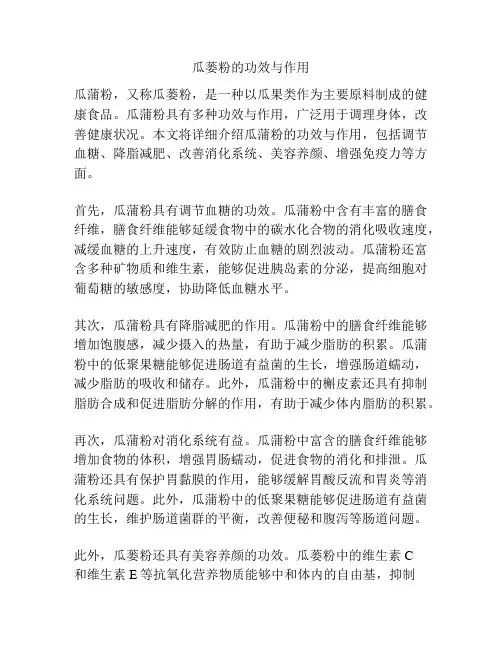 瓜蒌粉的功效与作用

瓜蒲粉，又称瓜蒌粉，是一种以瓜果类作为主要原料制成的健康食品。瓜蒲粉具有多种功效与作用，广泛用于调理身体，改善健康状况。本文将详细介绍瓜蒲粉的功效与作用，包括调节血糖、降脂减肥、改善消化系统、美容养颜、增强免疫力等方面。

首先，瓜蒲粉具有调节血糖的功效。瓜蒲粉中含有丰富的膳食纤维，膳食纤维能够延缓食物中的碳水化合物的消化吸收速度，减缓血糖的上升速度，有效防止血糖的剧烈波动。瓜蒲粉还富含多种矿物质和维生素，能够促进胰岛素的分泌，提高细胞对葡萄糖的敏感度，协助降低血糖水平。

其次，瓜蒲粉具有降脂减肥的作用。瓜蒲粉中的膳食纤维能够增加饱腹感，减少摄入的热量，有助于减少脂肪的积累。瓜蒲粉中的低聚果糖能够促进肠道有益菌的生长，增强肠道蠕动，减少脂肪的吸收和储存。此外，瓜蒲粉中的槲皮素还具有抑制脂肪合成和促进脂肪分解的作用，有助于减少体内脂肪的积累。

再次，瓜蒲粉对消化系统有益。瓜蒲粉中富含的膳食纤维能够增加食物的体积，增强胃肠蠕动，促进食物的消化和排泄。瓜蒲粉还具有保护胃黏膜的作用，能够缓解胃酸反流和胃炎等消化系统问题。此外，瓜蒲粉中的低聚果糖能够促进肠道有益菌的生长，维护肠道菌群的平衡，改善便秘和腹泻等肠道问题。

此外，瓜蒌粉还具有美容养颜的功效。瓜蒌粉中的维生素 C 和维生素 E 等抗氧化营养物质能够中和体内的自由基，抑制